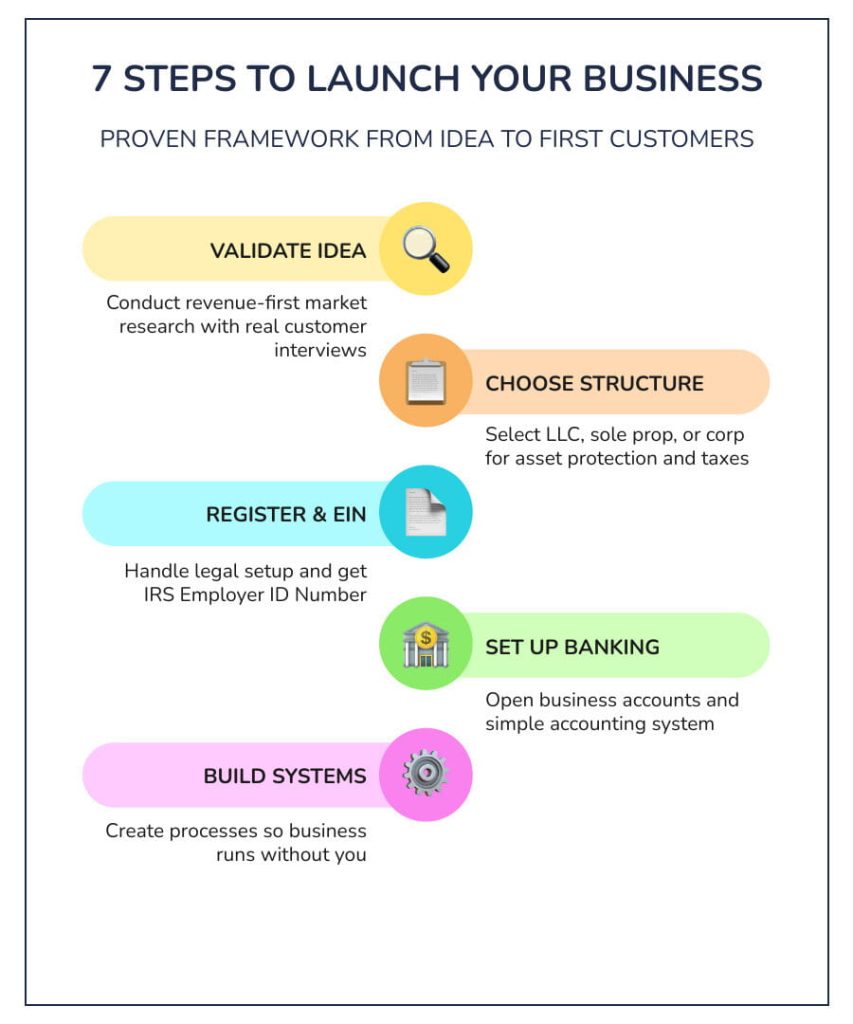 7 STEPS TO LAUNCH YOUR BUSINESS

PROVEN FRAMEWORK FROM IDEA TO FIRST CUSTOMERS

VALIDATE IDEA

Conduct revenue-first market research with real customer interviews

CHOOSE STRUCTURE

Select LLC, sole prop, or corp for asset protection and taxes

REGISTER & EIN

Handle legal setup and get IRS Employer ID Number

SET UP BANKING

Open business accounts and simple accounting system

BUILD SYSTEMS

Create processes so business runs without you